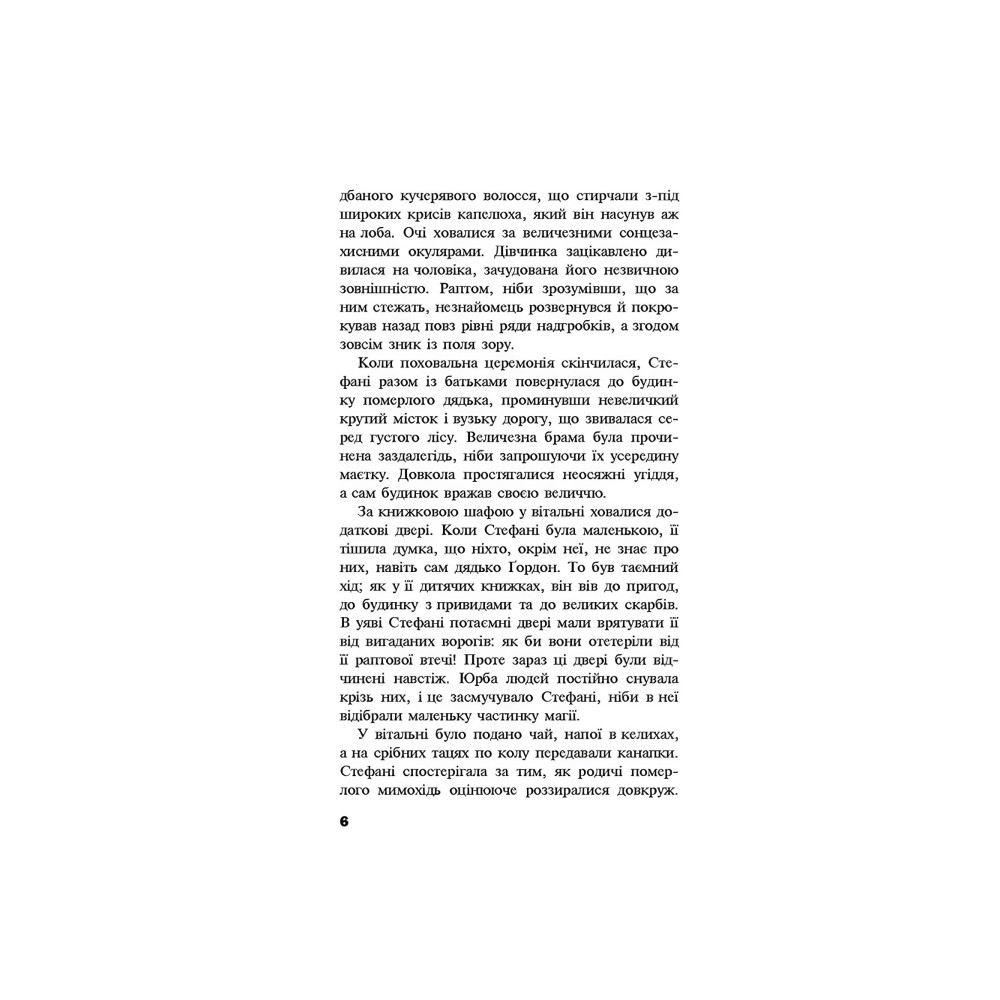 дбаного кучерявого волосся, що стирчали з-під широких крисів капелюха, який він насунув аж на лоба. Очі ховалися за величезними сонцезахисними окулярами. Дівчинка зацікавлено дивилася на чоловіка, зачудована його незвичною зовнішністю. Раптом, ніби зрозумівши, що за ним стежать, незнайомець розвернувся й покрокував назад повз рівні ряди надгробків, а згодом зовсім зник із поля зору.

Коли поховальна церемонія скінчилася, Стефані разом із батьками повернулася до будинку померлого дядька, проминувши невеличкий крутий місток і вузьку дорогу, що звивалася серед густого лісу. Величезна брама була прочинена заздалегідь, ніби запрошуючи їх усередину маєтку. Довкола простягалися неосяжні угіддя, а сам будинок вражав своєю величчю.

За книжковою шафою у вітальні ховалися додаткові двері. Коли Стефані була маленькою, її тішила думка, що ніхто, окрім неї, не знає про них, навіть сам дядько Ґордон. То був таємний хід; як у її дитячих книжках, він вів до пригод, до будинку з привидами та до великих скарбів. В уяві Стефані потаємні двері мали врятувати її від вигаданих ворогів: як би вони отетеріли від її раптової втечі! Проте зараз ці двері були відчинені навстіж. Юрба людей постійно снувала крізь них, і це засмучувало Стефані, ніби в неї відібрали маленьку частинку магії.

У вітальні було подано чай, напої в келихах, а на срібних тацях по колу передавали канапки. Стефані спостерігала за тим, як родичі померлого мимохідь оцінююче роззиралися довкруж.

6